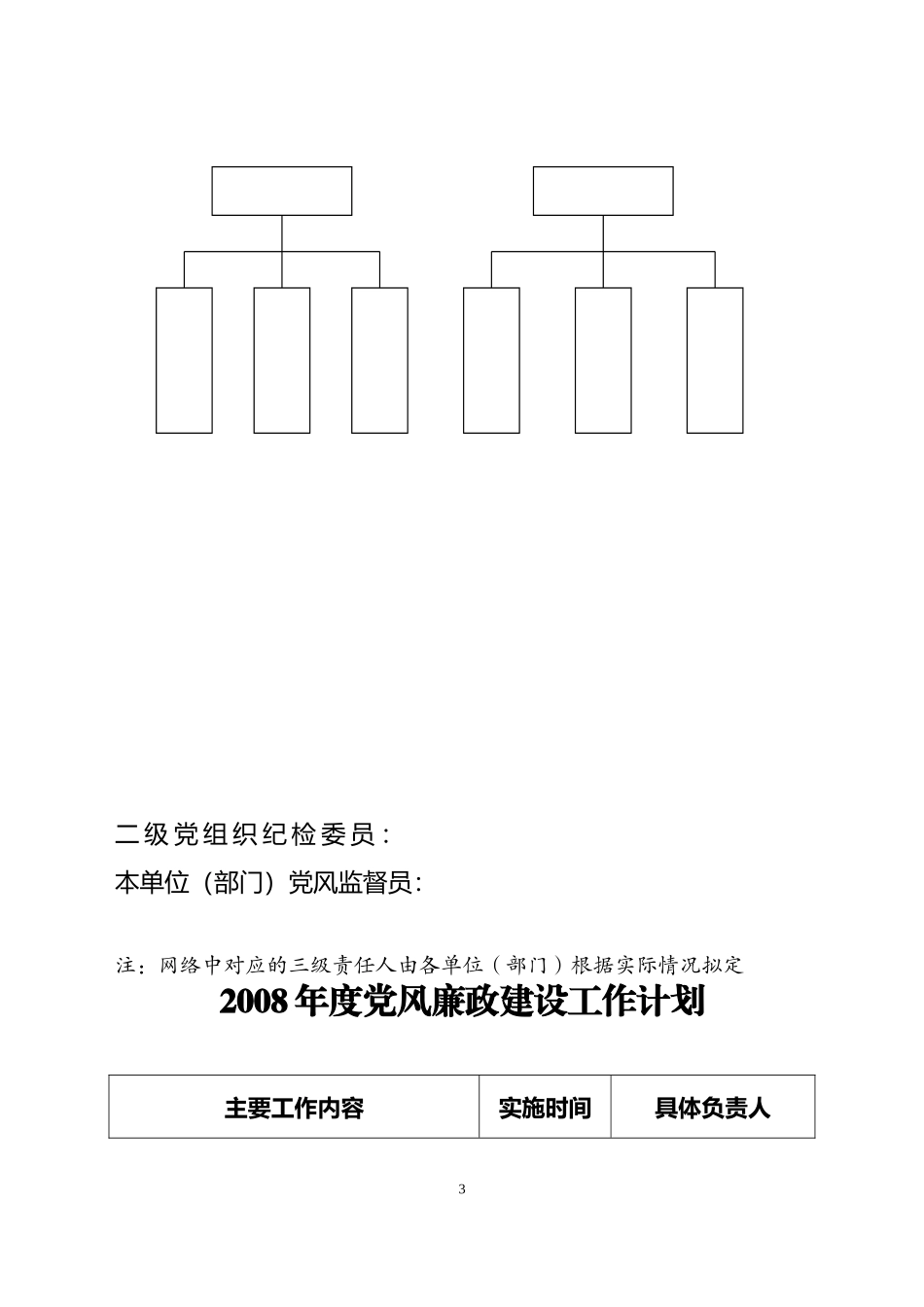 二级党组织纪检委员：

本单位（部门）党风监督员：

注：网络中对应的三级责任人由各单位（部门）根据实际情况拟定

2008年度党风廉政建设工作计划

| 主要工作内容 | 实施时间 | 具体负责人 |
|---|---|---|

3